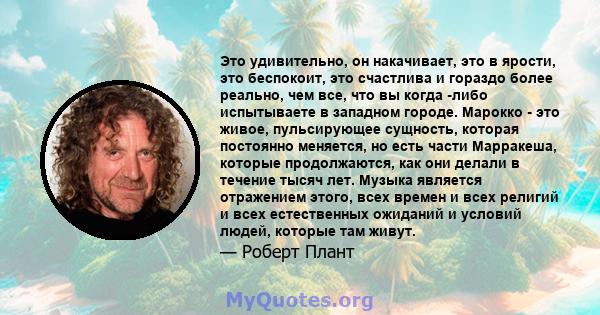 Это удивительно, он накачивает, это в ярости, это беспокоит, это счастлива и гораздо более реально, чем все, что вы когда -либо испытываете в западном городе. Марокко - это живое, пульсирующее сущность, которая постоянно меняется, но есть части Марракеша, которые продолжаются, как они делали в течение тысяч лет. Музыка является отражением этого, всех времен и всех религий и всех естественных ожиданий и условий людей, которые там живут.

— Роберт Плант

MyQuotes.org